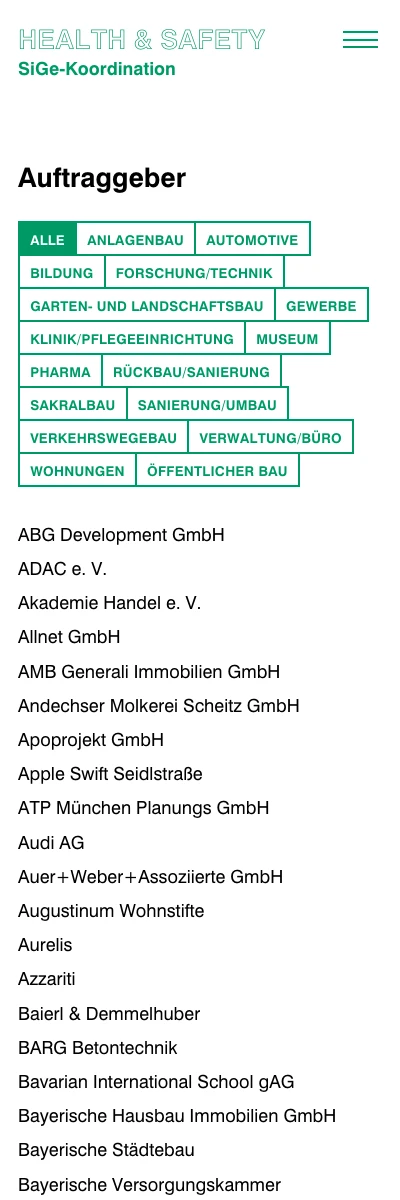 HEALTH & SAFETY
SiGe-Koordination

Auftraggeber

ALLE
ANLAGENBAU
AUTOMOTIVE
BILDUNG
FORSCHUNG/TECHNIK
GARTEN- UND LANDSCHAFTSBAU
GEWERBE
KLINIK/PFLEGEEINRICHTUNG
MUSEUM
PHARMA
RÜCKBAU/SANIERUNG
SAKRALBAU
SANIERUNG/UMBAU
VERKEHRSWEGEBAU
VERWALTUNG/BÜRO
WOHNUNGEN
ÖFFENTLICHER BAU

ABG Development GmbH

ADAC e. V.

Akademie Handel e. V.

Allnet GmbH

AMB Generali Immobilien GmbH

Andechser Molkerei Scheitz GmbH

Apoprojekt GmbH

Apple Swift Seidlstraße

ATP München Planungs GmbH

Audi AG

Auer+Weber+Assoziierte GmbH

Augustinum Wohnstifte

Aurelis

Azzariti

Baierl & Demmelhuber

BARG Betontechnik

Bavarian International School gAG

Bayerische Hausbau Immobilien GmbH

Bayerische Städtebau

Bayerische Versorgungskammer